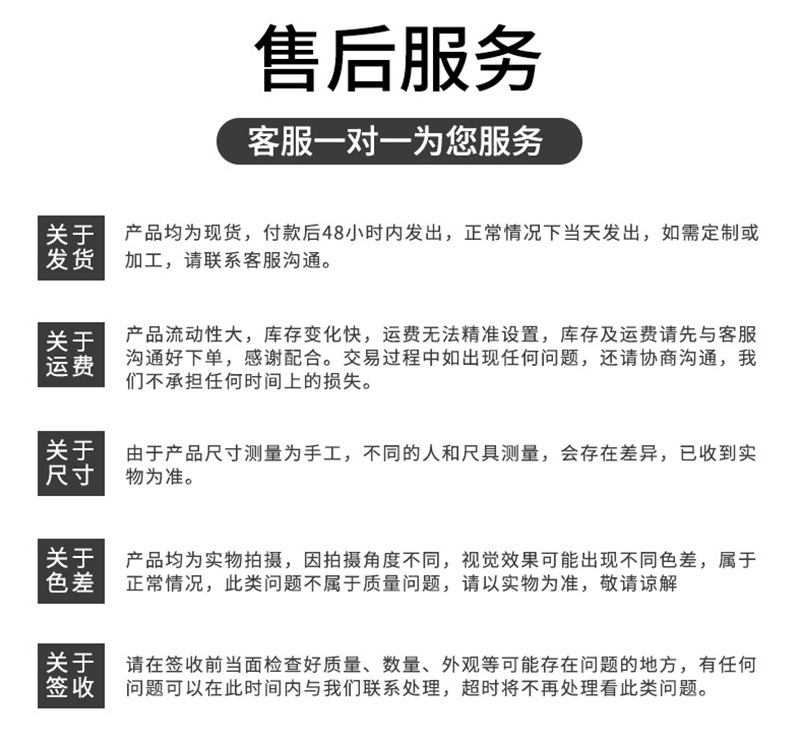 售后服务

客服一对一为您服务

关于发货

产品均为现货，付款后48小时内发出，正常情况下当天发出，如需定制或加工，请联系客服沟通。

关于运费

产品流动性大，库存变化快，运费无法精准设置，库存及运费请先与客服沟通好下单，感谢配合。交易过程中如出现任何问题，还请协商沟通，我们不承担任何时间上的损失。

关于尺寸

由于产品尺寸测量为手工，不同的人和尺具测量，会存在差异，已收到实物为准。

关于色差

产品均为实物拍摄，因拍摄角度不同，视觉效果可能出现不同色差，属于正常情况，此类问题不属于质量问题，请以实物为准，敬请谅解

关于签收

请在签收前当面检查好质量、数量、外观等可能存在问题的地方，有任何问题可以在此时间内与我们联系处理，超时将不再处理看此类问题。